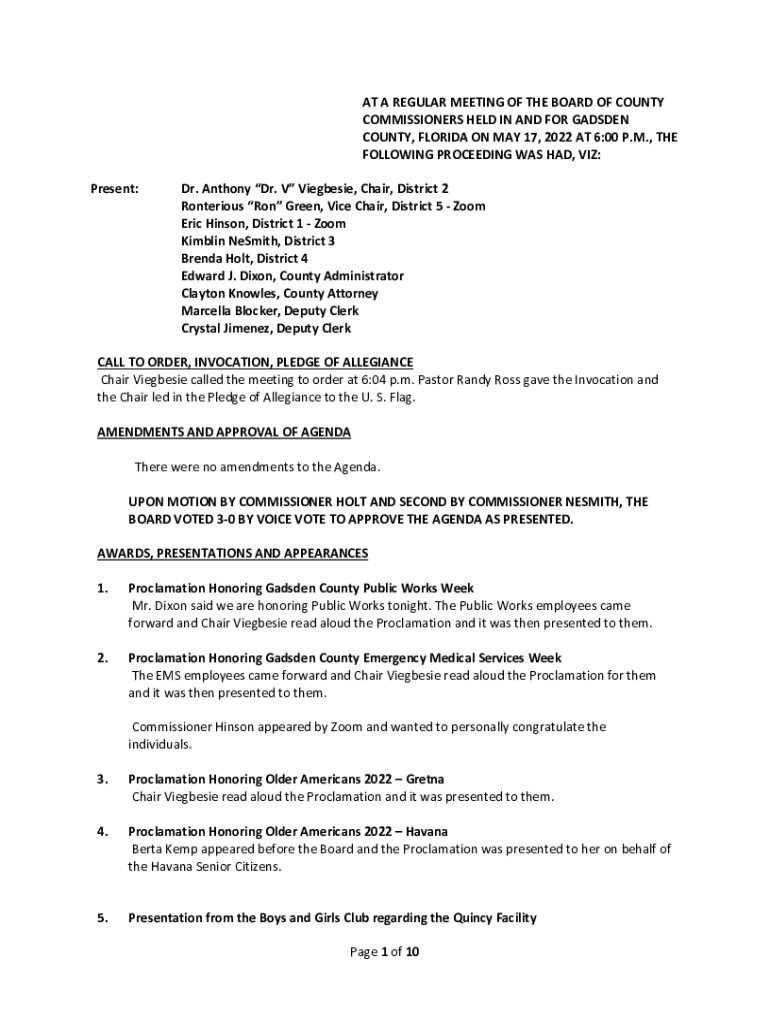 AT A REGULAR MEETING OF THE BOARD OF COUNTY COMMISSIONERS HELD IN AND FOR GADSDEN COUNTY, FLORIDA ON MAY 17, 2022 AT 6:00 P.M., THE FOLLOWING PROCEEDING WAS HAD, VIZ:

Present: Dr. Anthony “Dr. V” Viegbesie, Chair, District 2
Ronterious “Ron” Green, Vice Chair, District 5 - Zoom
Eric Hinson, District 1 - Zoom
Kimblin NeSmith, District 3
Brenda Holt, District 4
Edward J. Dixon, County Administrator
Clayton Knowles, County Attorney
Marcella Blocker, Deputy Clerk
Crystal Jimenez, Deputy Clerk

CALL TO ORDER, INVOCATION, PLEDGE OF ALLEGIANCE
Chair Viegbesie called the meeting to order at 6:04 p.m. Pastor Randy Ross gave the Invocation and the Chair led in the Pledge of Allegiance to the U. S. Flag.

AMENDMENTS AND APPROVAL OF AGENDA

There were no amendments to the Agenda.

UPON MOTION BY COMMISSIONER HOLT AND SECOND BY COMMISSIONER NESMITH, THE BOARD VOTED 3-0 BY VOICE VOTE TO APPROVE THE AGENDA AS PRESENTED.

AWARDS, PRESENTATIONS AND APPEARANCES

1. Proclamation Honoring Gadsden County Public Works Week
Mr. Dixon said we are honoring Public Works tonight. The Public Works employees came forward and Chair Viegbesie read aloud the Proclamation and it was then presented to them.

2. Proclamation Honoring Gadsden County Emergency Medical Services Week
The EMS employees came forward and Chair Viegbesie read aloud the Proclamation for them and it was then presented to them.

Commissioner Hinson appeared by Zoom and wanted to personally congratulate the individuals.

3. Proclamation Honoring Older Americans 2022 – Gretna
Chair Viegbesie read aloud the Proclamation and it was presented to them.

4. Proclamation Honoring Older Americans 2022 – Havana
Berta Kemp appeared before the Board and the Proclamation was presented to her on behalf of the Havana Senior Citizens.

5. Presentation from the Boys and Girls Club regarding the Quincy Facility

Page 1 of 10